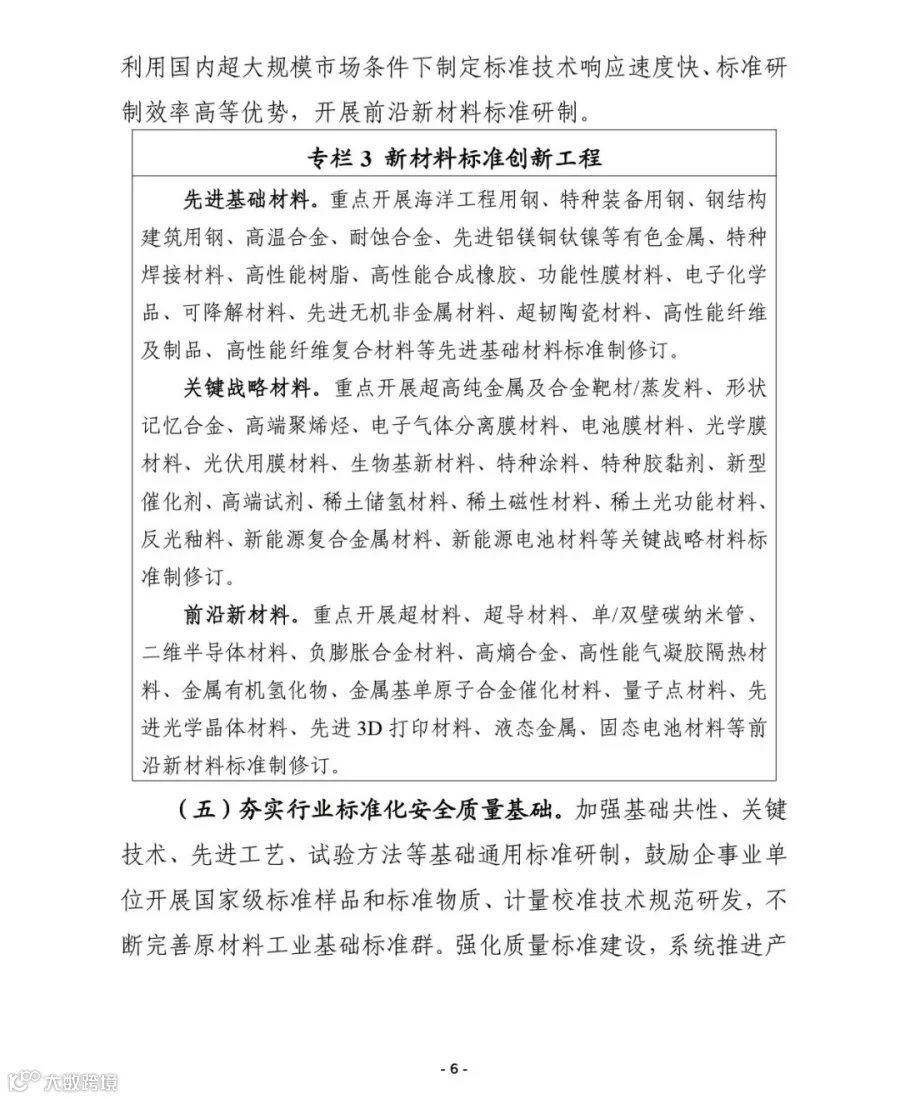 利用国内超大规模市场条件下制定标准技术响应速度快、标准研制效率高等优势，开展前沿新材料标准研制。

专栏 3 新材料标准创新工程

先进基础材料。重点开展海洋工程用钢、特种装备用钢、钢结构建筑用钢、高温合金、耐蚀合金、先进铝镁铜钛镍等有色金属、特种焊接材料、高性能树脂、高性能合成橡胶、功能性膜材料、电子化学品、可降解材料、先进无机非金属材料、超韧陶瓷材料、高性能纤维及制品、高性能纤维复合材料等先进基础材料标准制修订。

关键战略材料。重点开展超高纯金属及合金靶材/蒸发料、形状记忆合金、高端聚烯烃、电子气体分离膜材料、电池膜材料、光学膜材料、光伏用膜材料、生物基新材料、特种涂料、特种胶黏剂、新型催化剂、高端试剂、稀土储氢材料、稀土磁性材料、稀土光功能材料、反光釉料、新能源复合金属材料、新能源电池材料等关键战略材料标准制修订。

前沿新材料。重点开展超材料、超导材料、单/双壁碳纳米管、二维半导体材料、负膨胀合金材料、高熵合金、高性能气凝胶隔热材料、金属有机氢化物、金属基单原子合金催化材料、量子点材料、先进光学晶体材料、先进 3D 打印材料、液态金属、固态电池材料等前沿新材料标准制修订。

（五）夯实行业标准化安全质量基础。加强基础共性、关键技术、先进工艺、试验方法等基础通用标准研制，鼓励企事业单位开展国家级标准样品和标准物质、计量校准技术规范研发，不断完善原材料工业基础标准群。强化质量标准建设，系统推进产

- 6 -

大数跨境